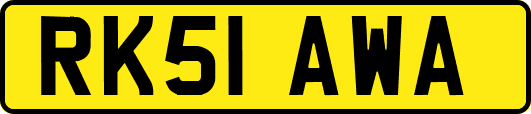 RK51 AWA